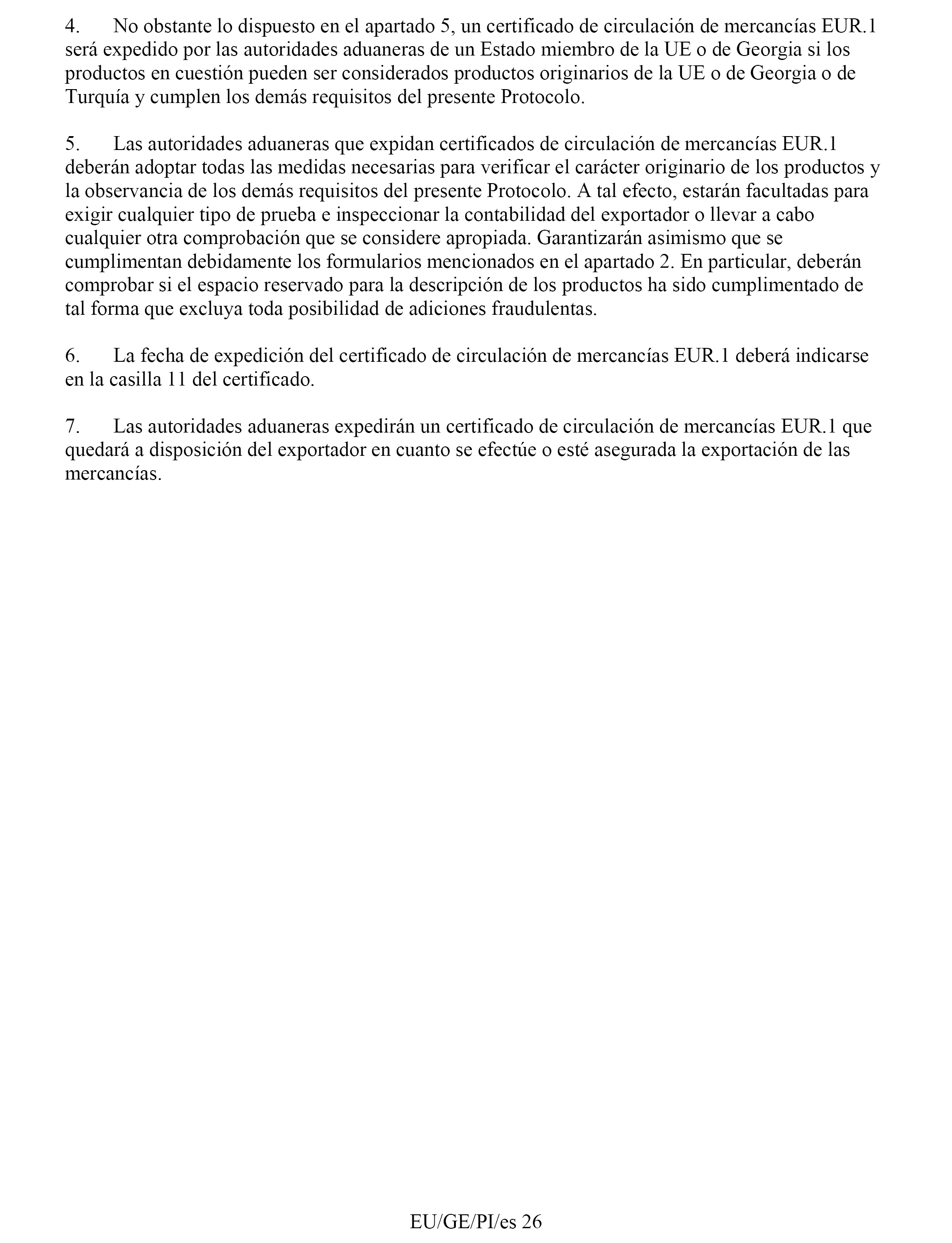 4. No obstante lo dispuesto en el apartado 5, un certificado de circulación de mercancías EUR.1 será expedido por las autoridades aduaneras de un Estado miembro de la UE o de Georgia si los productos en cuestión pueden ser considerados productos originarios de la UE o de Georgia o de Turquía y cumplen los demás requisitos del presente Protocolo.

5. Las autoridades aduaneras que expidan certificados de circulación de mercancías EUR.1 deberán adoptar todas las medidas necesarias para verificar el carácter originario de los productos y la observancia de los demás requisitos del presente Protocolo. A tal efecto, estarán facultadas para exigir cualquier tipo de prueba e inspeccionar la contabilidad del exportador o llevar a cabo cualquier otra comprobación que se considere apropiada. Garantizarán asimismo que se cumplimentan debidamente los formularios mencionados en el apartado 2. En particular, deberán comprobar si el espacio reservado para la descripción de los productos ha sido cumplimentado de tal forma que excluya toda posibilidad de adiciones fraudulentas.

6. La fecha de expedición del certificado de circulación de mercancías EUR.1 deberá indicarse en la casilla 11 del certificado.

7. Las autoridades aduaneras expedirán un certificado de circulación de mercancías EUR.1 que quedará a disposición del exportador en cuanto se efectúe o esté asegurada la exportación de las mercancías.

EU/GE/PI/es 26